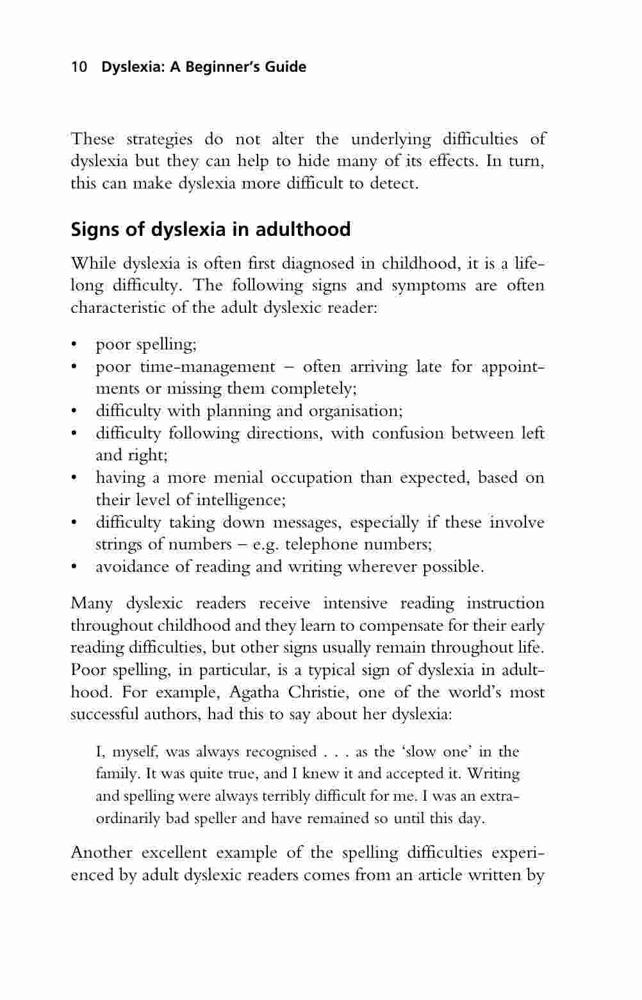 10 Dyslexia: A Beginner's Guide

These strategies do not alter the underlying difficulties of dyslexia but they can help to hide many of its effects. In turn, this can make dyslexia more difficult to detect.

Signs of dyslexia in adulthood

While dyslexia is often first diagnosed in childhood, it is a lifelong difficulty. The following signs and symptoms are often characteristic of the adult dyslexic reader:

• poor spelling;
• poor time-management – often arriving late for appointments or missing them completely;
• difficulty with planning and organisation;
• difficulty following directions, with confusion between left and right;
• having a more menial occupation than expected, based on their level of intelligence;
• difficulty taking down messages, especially if these involve strings of numbers – e.g. telephone numbers;
• avoidance of reading and writing wherever possible.

Many dyslexic readers receive intensive reading instruction throughout childhood and they learn to compensate for their early reading difficulties, but other signs usually remain throughout life. Poor spelling, in particular, is a typical sign of dyslexia in adulthood. For example, Agatha Christie, one of the world's most successful authors, had this to say about her dyslexia:

I, myself, was always recognised . . . as the 'slow one' in the family. It was quite true, and I knew it and accepted it. Writing and spelling were always terribly difficult for me. I was an extraordinarily bad speller and have remained so until this day.

Another excellent example of the spelling difficulties experienced by adult dyslexic readers comes from an article written by